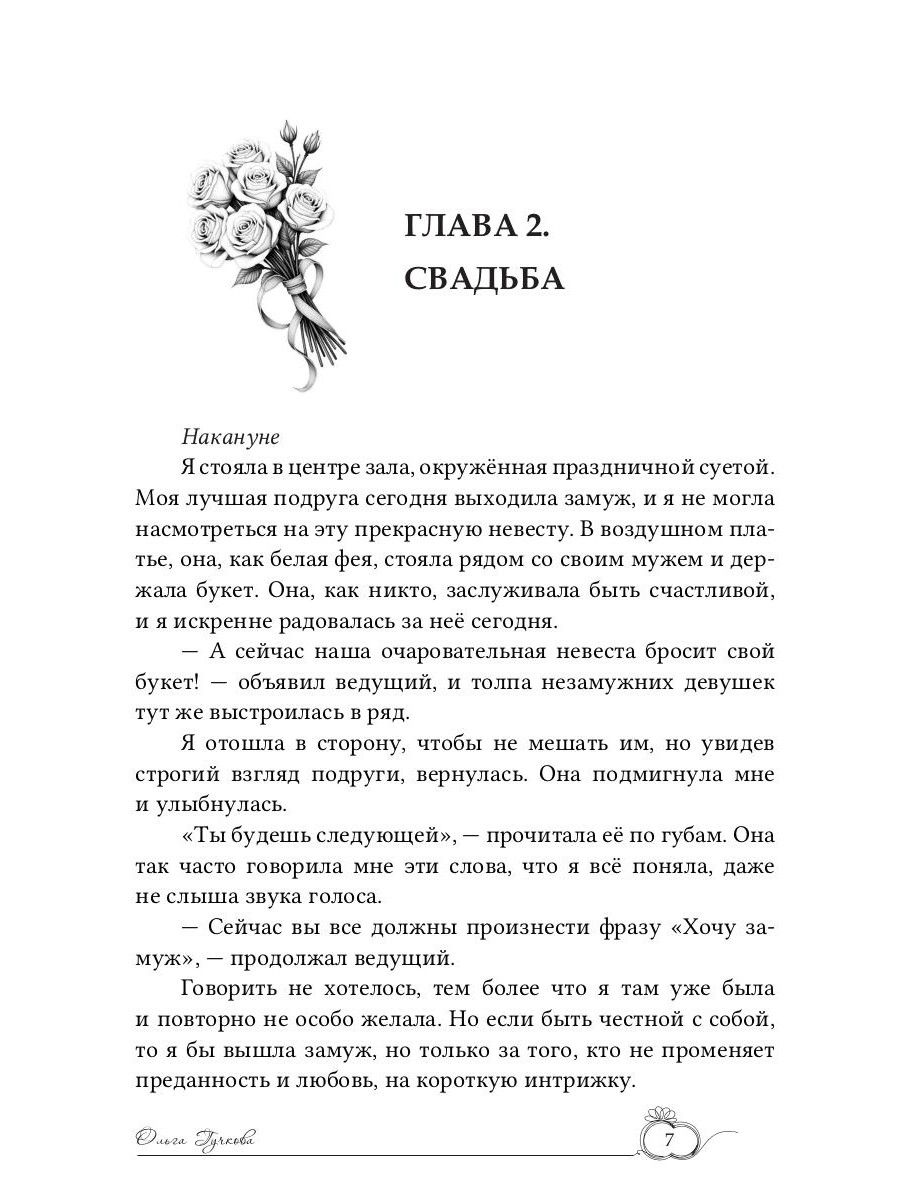 ГЛАВА 2.
СВАДЬБА

Накануне

Я стояла в центре зала, окружённая праздничной суетой. Моя лучшая подруга сегодня выходила замуж, и я не могла насмотреться на эту прекрасную невесту. В воздушном платье, она, как белая фея, стояла рядом со своим мужем и держала букет. Она, как никто, заслуживала быть счастливой, и я искренне радовалась за неё сегодня.

— А сейчас наша очаровательная невеста бросит свой букет! — объявил ведущий, и толпа незамужних девушек тут же выстроилась в ряд.

Я отошла в сторону, чтобы не мешать им, но увидев строгий взгляд подруги, вернулась. Она подмигнула мне и улыбнулась.

«Ты будешь следующей», — прочитала её по губам. Она так часто говорила мне эти слова, что я всё поняла, даже не слыша звука голоса.

— Сейчас вы все должны произнести фразу «Хочу замуж», — продолжал ведущий.

Говорить не хотелось, тем более что я там уже была и повторно не особо желала. Но если быть честной с собой, то я бы вышла замуж, но только за того, кто не променяет преданность и любовь, на короткую интрижку.

Ольга Гучкова

7